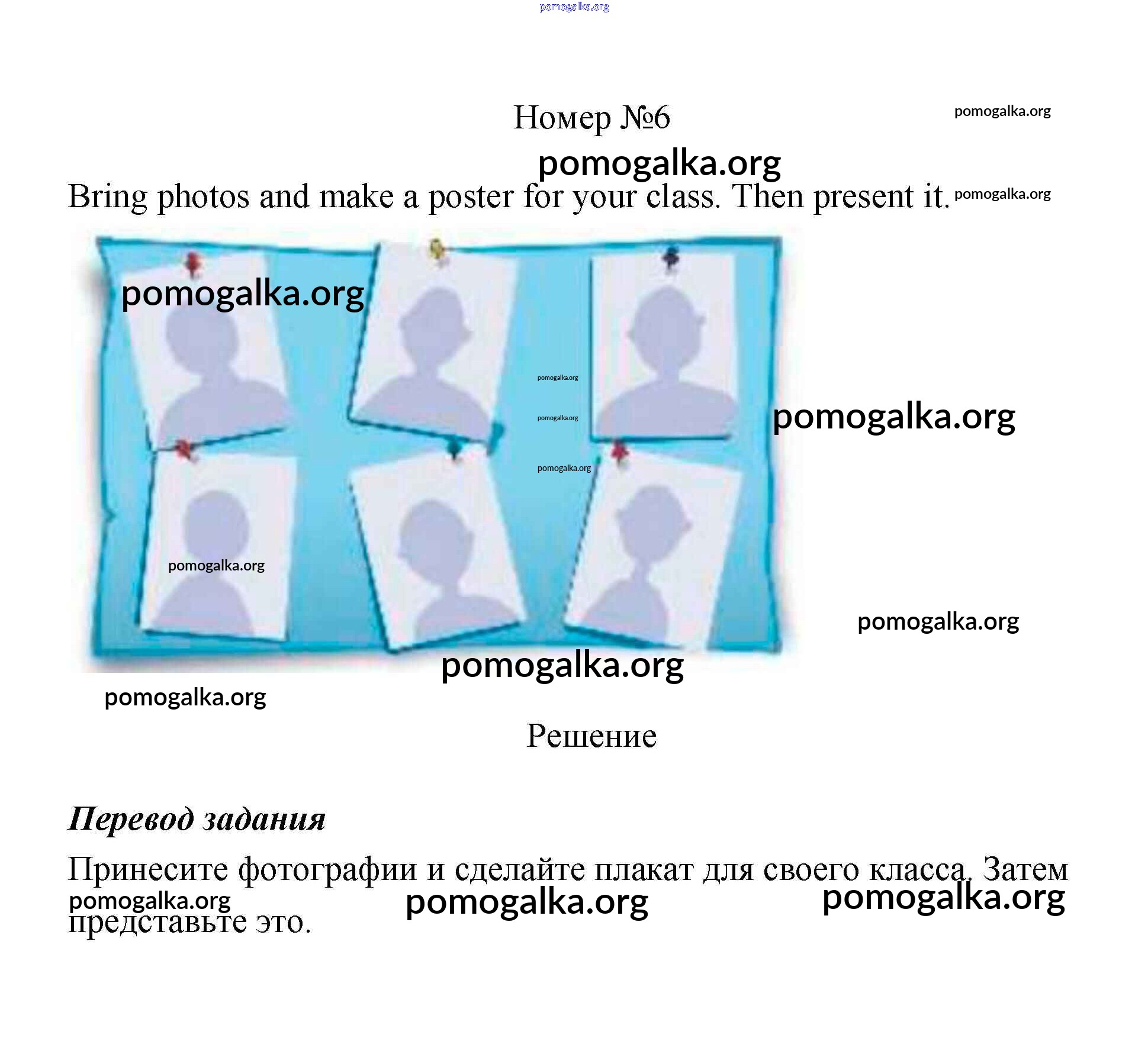 Номер №6

Bring photos and make a poster for your class. Then present it.

Решение

Перевод задания

Принесите фотографии и сделайте плакат для своего класса. Затем представьте это.

pomogalka.org